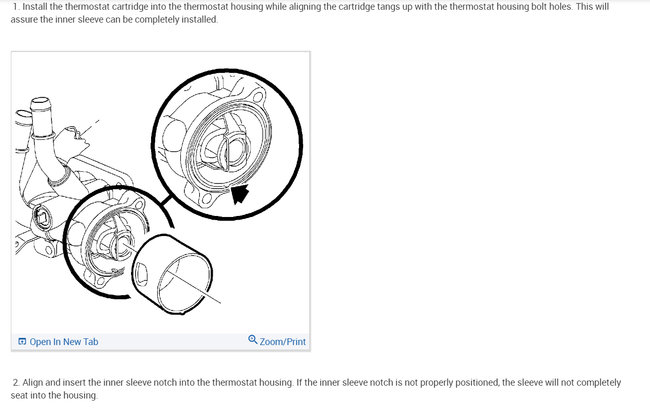 1. Install the thermostat cartridge into the thermostat housing while aligning the cartridge tangs up with the thermostat housing bolt holes. This will assure the inner sleeve can be completely installed.

Open In New Tab

Zoom/Print

2. Align and insert the inner sleeve notch into the thermostat housing. If the inner sleeve notch is not properly positioned, the sleeve will not completely seat into the housing.